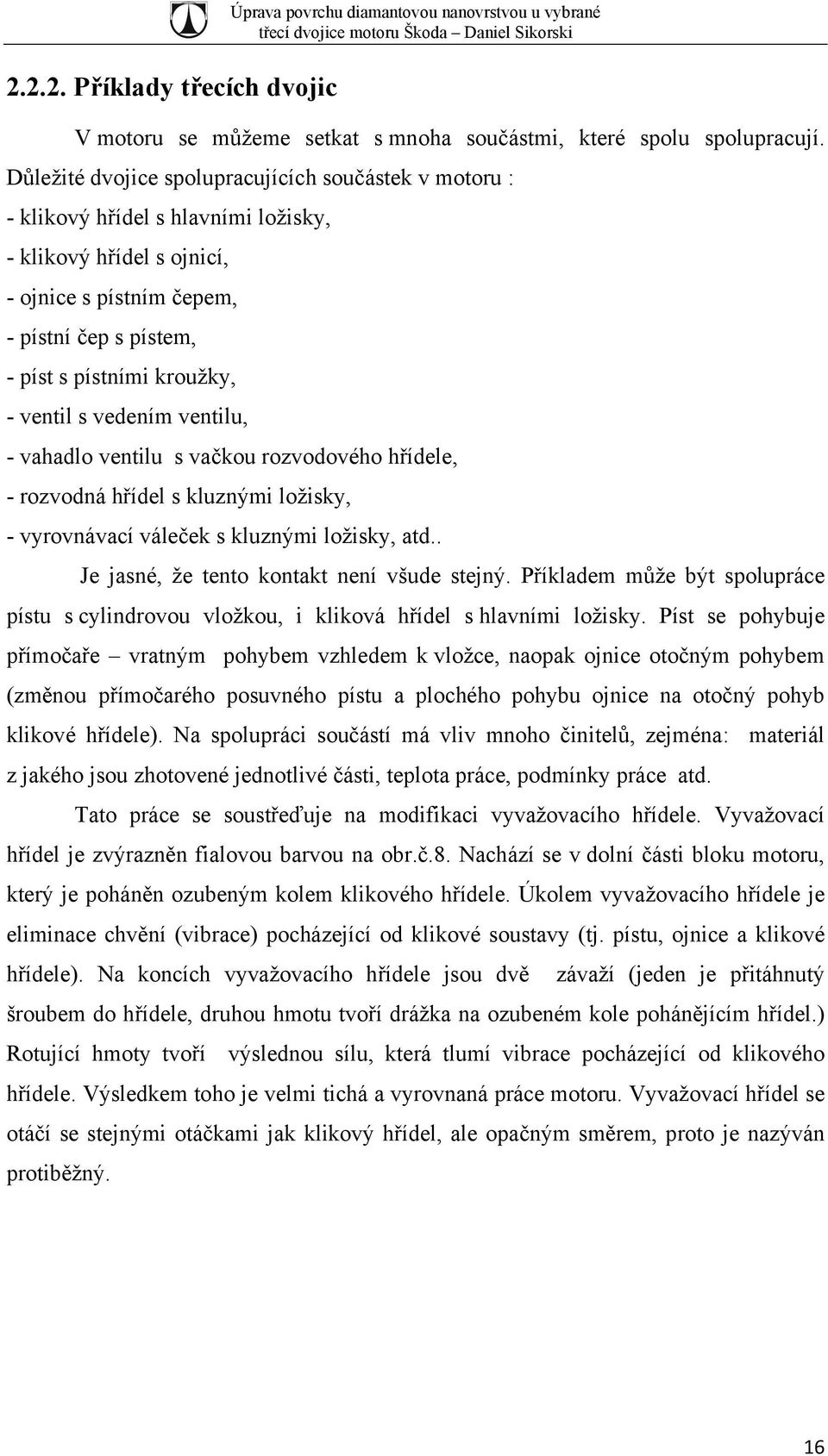 Úprava povrchu diamantovou nanovrstvou u vybrané třecí dvojice motoru Škoda – Daniel Sikorski

2.2.2. Příklady třecích dvojic

V motoru se můžeme setkat s mnoha součástmi, které spolu spolupracují. Důležité dvojice spolupracujících součástek v motoru :
- klikový hřídel s hlavními ložisky,
- klikový hřídel s ojnicí,
- ojnice s pístním čepem,
- pístní čep s pístem,
- píst s pístními kroužky,
- ventil s vedením ventilu,
- vahadlo ventilu s vačkou rozvodového hřídele,
- rozvodná hřídel s kluznými ložisky,
- vyrovnávací váleček s kluznými ložisky, atd..

Je jasné, že tento kontakt není všude stejný. Příkladem může být spolupráce pístu s cylindrovou vložkou, i kliková hřídel s hlavními ložisky. Píst se pohybuje přímočaře – vratným pohybem vzhledem k vložce, naopak ojnice otočným pohybem (změnou přímočarého posuvného pístu a plochého pohybu ojnice na otočný pohyb klikové hřídele). Na spolupráci součástí má vliv mnoho činitelů, zejména: materiál z jakého jsou zhotovené jednotlivé části, teplota práce, podmínky práce atd.

Tato práce se soustřeďuje na modifikaci vyvažovacího hřídele. Vyvažovací hřídel je zvýrazněn fialovou barvou na obr.č.8. Nachází se v dolní části bloku motoru, který je poháněn ozubeným kolem klikového hřídele. Úkolem vyvažovacího hřídele je eliminace chvění (vibrace) pocházející od klikové soustavy (tj. pístu, ojnice a klikové hřídele). Na koncích vyvažovacího hřídele jsou dvě závaží (jeden je přitáhnutý šroubem do hřídele, druhou hmotu tvoří drážka na ozubeném kole pohánějícím hřídel.) Rotující hmoty tvoří výslednou sílu, která tlumí vibrace pocházející od klikového hřídele. Výsledkem toho je velmi tichá a vyrovnaná práce motoru. Vyvažovací hřídel se otáčí se stejnými otáčkami jak klikový hřídel, ale opačným směrem, proto je nazýván protiběžný.

16